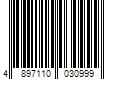 4 897110 030999